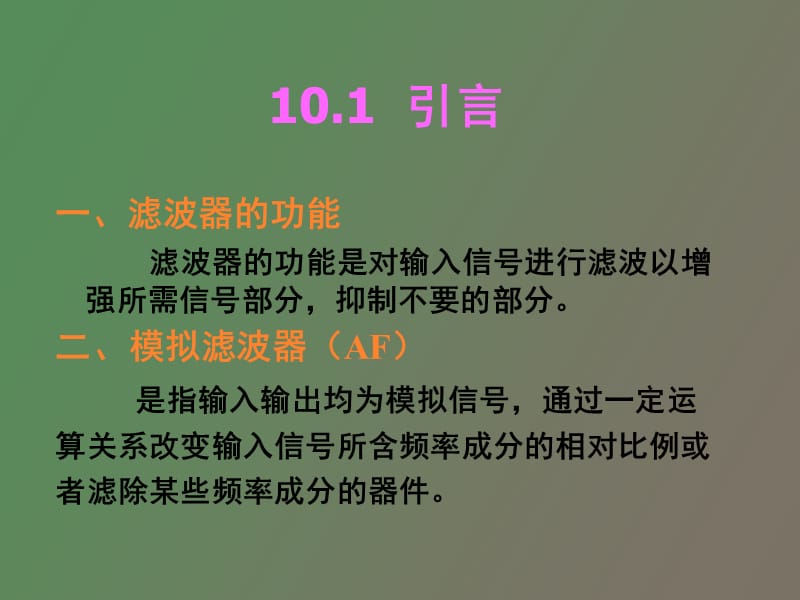 10.1 引言

一、滤波器的功能

滤波器的功能是对输入信号进行滤波以增强所需信号部分，抑制不要的部分。

二、模拟滤波器（AF）

是指输入输出均为模拟信号，通过一定运算关系改变输入信号所含频率成分的相对比例或者滤除某些频率成分的器件。